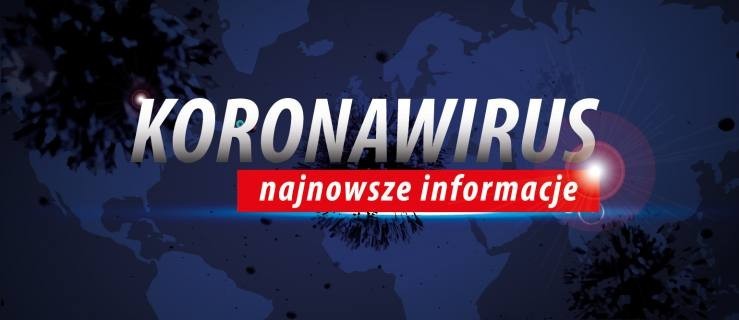 KORONAWIRUS
najnowsze informacje